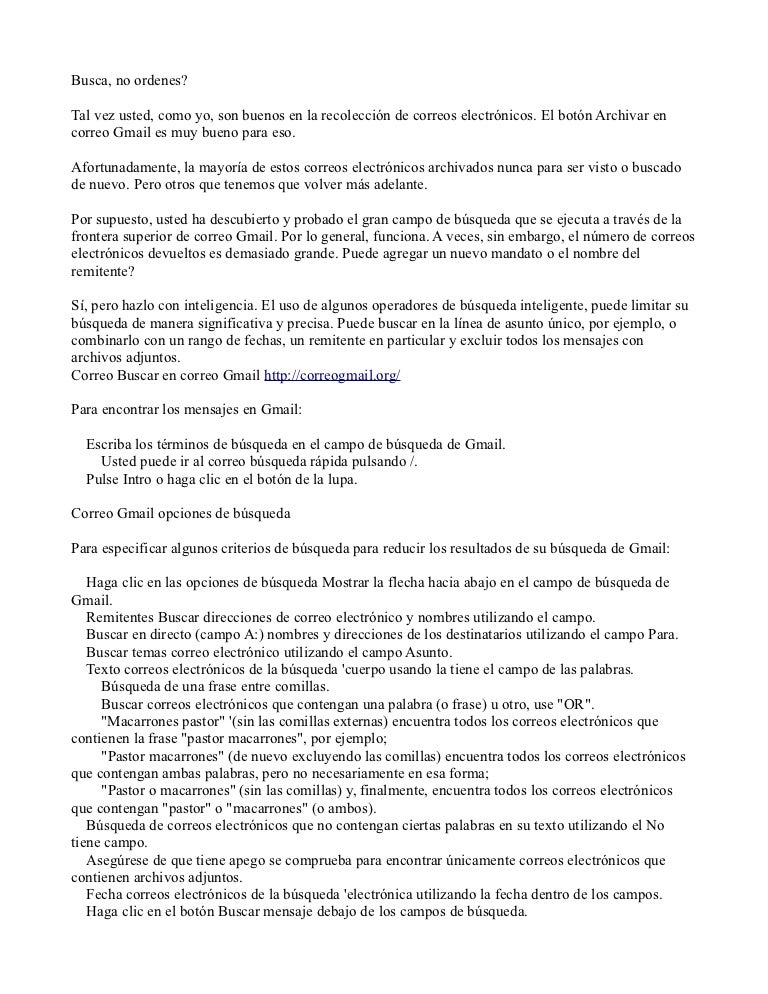 Busca, no ordenes?

Tal vez usted, como yo, son buenos en la recolección de correos electrónicos. El botón Archivar en correo Gmail es muy bueno para eso.

Afortunadamente, la mayoría de estos correos electrónicos archivados nunca para ser visto o buscado de nuevo. Pero otros que tenemos que volver más adelante.

Por supuesto, usted ha descubierto y probado el gran campo de búsqueda que se ejecuta a través de la frontera superior de correo Gmail. Por lo general, funciona. A veces, sin embargo, el número de correos electrónicos devueltos es demasiado grande. Puede agregar un nuevo mandato o el nombre del remitente?

Sí, pero hazlo con inteligencia. El uso de algunos operadores de búsqueda inteligente, puede limitar su búsqueda de manera significativa y precisa. Puede buscar en la línea de asunto único, por ejemplo, o combinarlo con un rango de fechas, un remitente en particular y excluir todos los mensajes con archivos adjuntos.
Correo Buscar en correo Gmail http://correogmail.org/

Para encontrar los mensajes en Gmail:

Escriba los términos de búsqueda en el campo de búsqueda de Gmail.
Usted puede ir al correo búsqueda rápida pulsando /.
Pulse Intro o haga clic en el botón de la lupa.

Correo Gmail opciones de búsqueda

Para especificar algunos criterios de búsqueda para reducir los resultados de su búsqueda de Gmail:

Haga clic en las opciones de búsqueda Mostrar la flecha hacia abajo en el campo de búsqueda de Gmail.
Remitentes Buscar direcciones de correo electrónico y nombres utilizando el campo.
Buscar en directo (campo A:) nombres y direcciones de los destinatarios utilizando el campo Para.
Buscar temas correo electrónico utilizando el campo Asunto.
Texto correos electrónicos de la búsqueda 'cuerpo usando la tiene el campo de las palabras.
Búsqueda de una frase entre comillas.
Buscar correos electrónicos que contengan una palabra (o frase) u otro, use "OR".
"Macarrones pastor" '(sin las comillas externas) encuentra todos los correos electrónicos que contienen la frase "pastor macarrones", por ejemplo;
"Pastor macarrones" (de nuevo excluyendo las comillas) encuentra todos los correos electrónicos que contengan ambas palabras, pero no necesariamente en esa forma;
"Pastor o macarrones" (sin las comillas) y, finalmente, encuentra todos los correos electrónicos que contengan "pastor" o "macarrones" (o ambos).
Búsqueda de correos electrónicos que no contengan ciertas palabras en su texto utilizando el No tiene campo.
Asegúrese de que tiene apego se comprueba para encontrar únicamente correos electrónicos que contienen archivos adjuntos.
Fecha correos electrónicos de la búsqueda 'electrónica utilizando la fecha dentro de los campos.
Haga clic en el botón Buscar mensaje debajo de los campos de búsqueda.